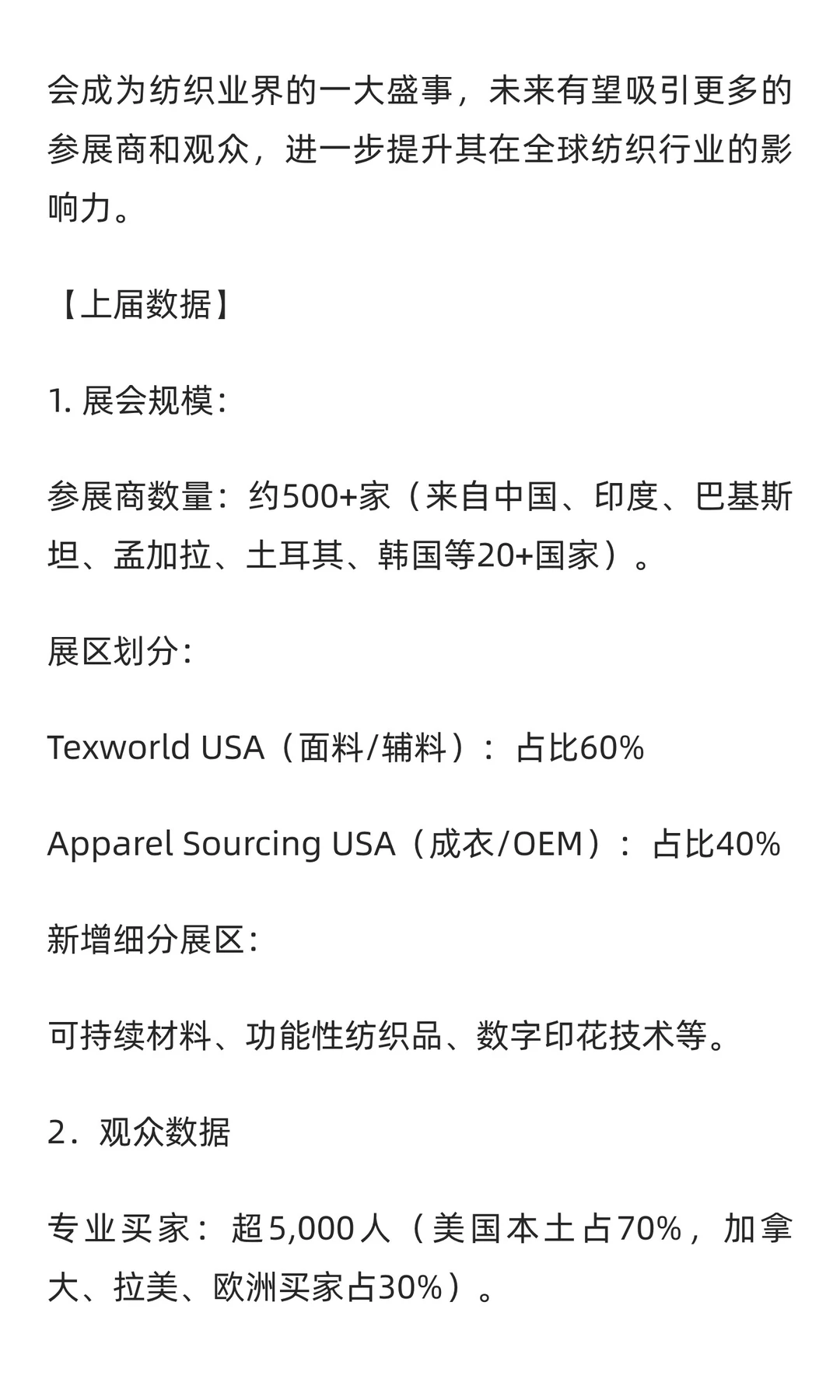 会成为纺织业界的一大盛事，未来有望吸引更多的参展商和观众，进一步提升其在全球纺织行业的影响力。

【上届数据】

1. 展会规模:

参展商数量：约500+家（来自中国、印度、巴基斯坦、孟加拉、土耳其、韩国等20+国家）。

展区划分:

Texworld USA（面料/辅料）：占比60%

Apparel Sourcing USA（成衣/OEM）：占比40%

新增细分展区:

可持续材料、功能性纺织品、数字印花技术等。

2．观众数据

专业买家：超5,000人（美国本土占70%，加拿大、拉美、欧洲买家占30%）。